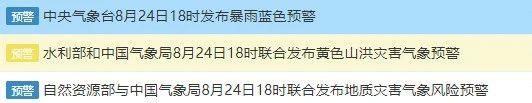 预警 中央气象台8月24日18时发布暴雨蓝色预警

预警 水利部和中国气象局8月24日18时联合发布黄色山洪灾害气象预警

预警 自然资源部与中国气象局8月24日18时联合发布地质灾害气象风险预警